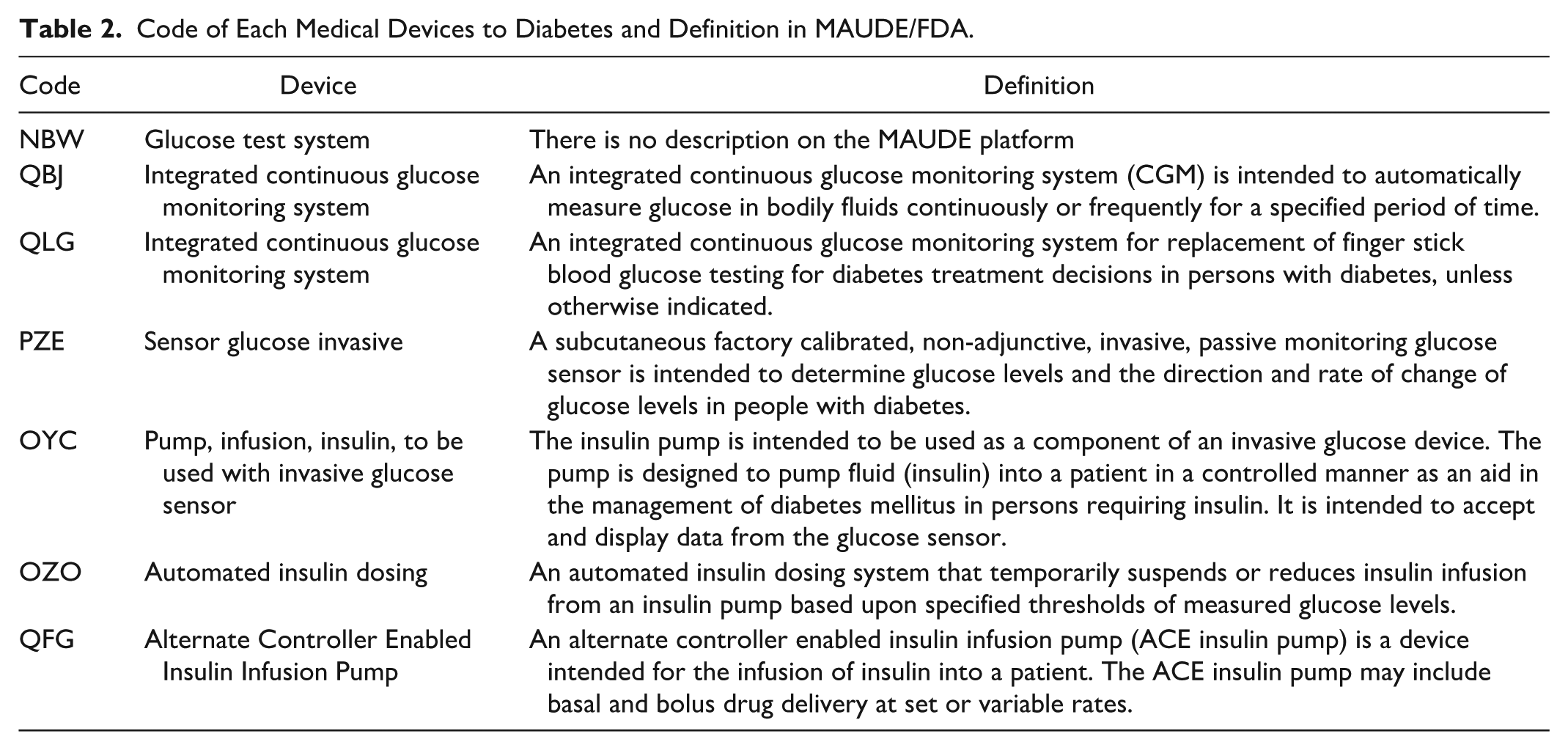 Table 2. Code of Each Medical Devices to Diabetes and Definition in MAUDE/FDA.

| Code | Device | Definition |
|---|---|---|
| NBW | Glucose test system | There is no description on the MAUDE platform |
| QBJ | Integrated continuous glucose monitoring system | An integrated continuous glucose monitoring system (CGM) is intended to automatically measure glucose in bodily fluids continuously or frequently for a specified period of time. |
| QLG | Integrated continuous glucose monitoring system | An integrated continuous glucose monitoring system for replacement of finger stick blood glucose testing for diabetes treatment decisions in persons with diabetes, unless otherwise indicated. |
| PZE | Sensor glucose invasive | A subcutaneous factory calibrated, non-adjunctive, invasive, passive monitoring glucose sensor is intended to determine glucose levels and the direction and rate of change of glucose levels in people with diabetes. |
| OYC | Pump, infusion, insulin, to be used with invasive glucose sensor | The insulin pump is intended to be used as a component of an invasive glucose device. The pump is designed to pump fluid (insulin) into a patient in a controlled manner as an aid in the management of diabetes mellitus in persons requiring insulin. It is intended to accept and display data from the glucose sensor. |
| OZO | Automated insulin dosing | An automated insulin dosing system that temporarily suspends or reduces insulin infusion from an insulin pump based upon specified thresholds of measured glucose levels. |
| QFG | Alternate Controller Enabled Insulin Infusion Pump | An alternate controller enabled insulin infusion pump (ACE insulin pump) is a device intended for the infusion of insulin into a patient. The ACE insulin pump may include basal and bolus drug delivery at set or variable rates. |